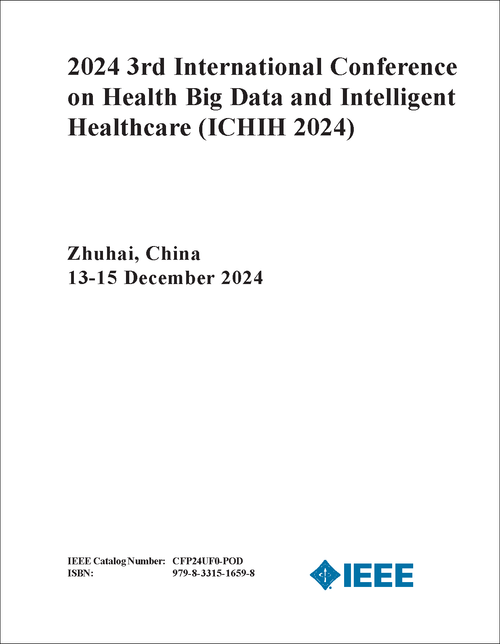 2024 3rd International Conference on Health Big Data and Intelligent Healthcare (ICHIH 2024)

Zhuhai, China
13-15 December 2024

IEEE Catalog Number: CFP24UF0-POD
ISBN: 979-8-3315-1659-8

IEEE